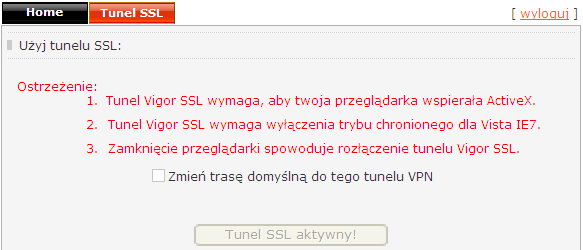 Home
Tunel SSL
[ wyloguj ]

Użyj tunelu SSL:

Ostrzeżenie:
1. Tunel Vigor SSL wymaga, aby twoja przeglądarka wspierała ActiveX.
2. Tunel Vigor SSL wymaga wyłączenia trybu chronionego dla Vista IE7.
3. Zamknięcie przeglądarki spowoduje rozłączenie tunelu Vigor SSL.

Zmień trasę domyślną do tego tunelu VPN

Tunel SSL aktywny!